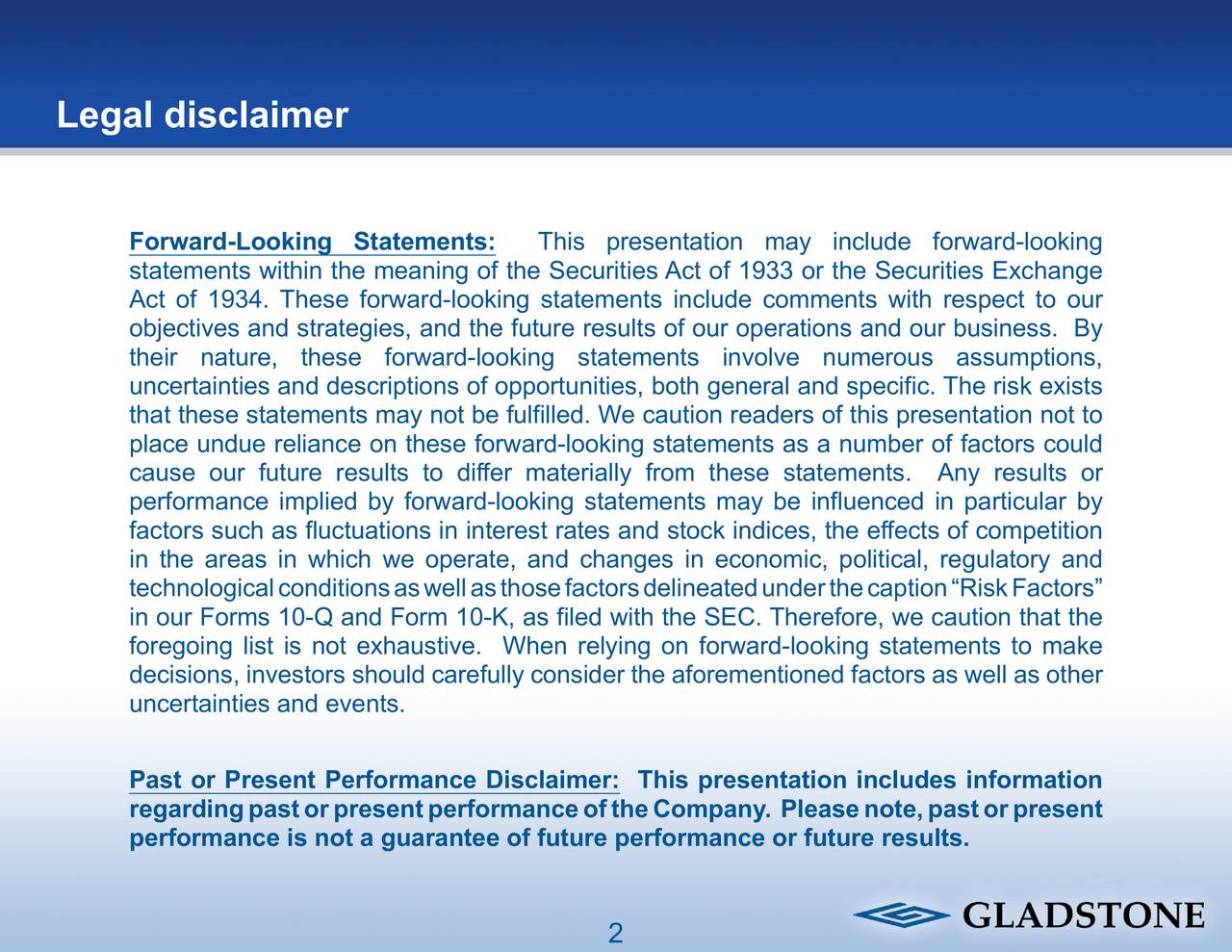 Legal disclaimer

Forward-Looking Statements: This presentation may include forward-looking statements within the meaning of the Securities Act of 1933 or the Securities Exchange Act of 1934. These forward-looking statements include comments with respect to our objectives and strategies, and the future results of our operations and our business. By their nature, these forward-looking statements involve numerous assumptions, uncertainties and descriptions of opportunities, both general and specific. The risk exists that these statements may not be fulfilled. We caution readers of this presentation not to place undue reliance on these forward-looking statements as a number of factors could cause our future results to differ materially from these statements. Any results or performance implied by forward-looking statements may be influenced in particular by factors such as fluctuations in interest rates and stock indices, the effects of competition in the areas in which we operate, and changes in economic, political, regulatory and technological conditions as well as those factors delineated under the caption “Risk Factors” in our Forms 10-Q and Form 10-K, as filed with the SEC. Therefore, we caution that the foregoing list is not exhaustive. When relying on forward-looking statements to make decisions, investors should carefully consider the aforementioned factors as well as other uncertainties and events.

Past or Present Performance Disclaimer: This presentation includes information regarding past or present performance of the Company. Please note, past or present performance is not a guarantee of future performance or future results.

2

GLADSTONE